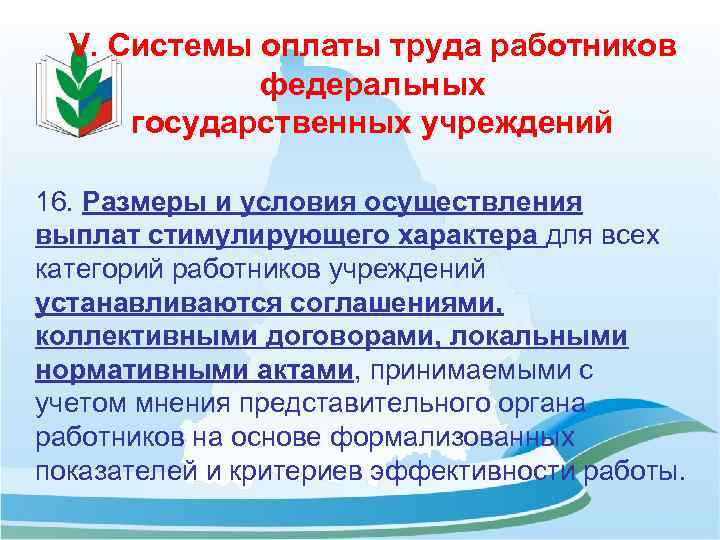 V. Системы оплаты труда работников федеральных государственных учреждений

16. Размеры и условия осуществления выплат стимулирующего характера для всех категорий работников учреждений устанавливаются соглашениями, коллективными договорами, локальными нормативными актами, принимаемыми с учетом мнения представительного органа работников на основе формализованных показателей и критериев эффективности работы.